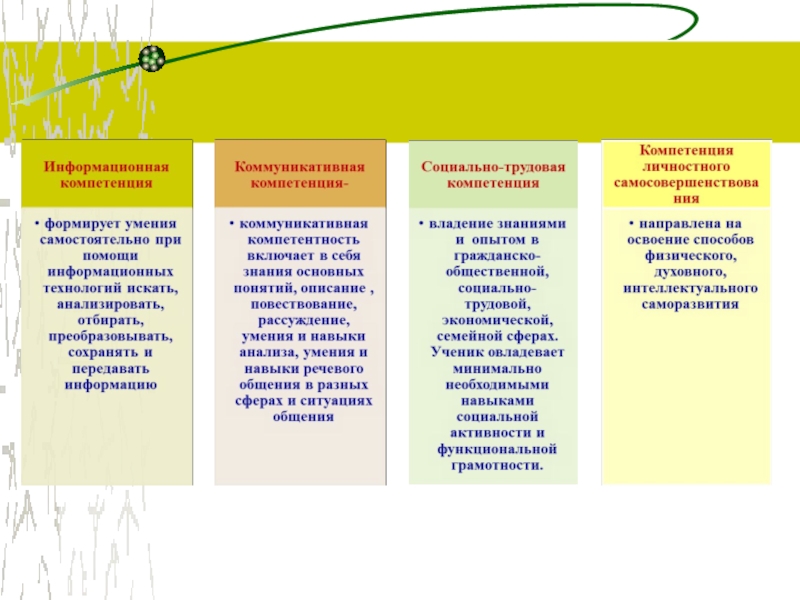 Информационная компетенция

• формирует умения самостоятельно при помощи информационных технологий искать, анализировать, отбирать, преобразовывать, сохранять и передавать информацию

Коммуникативная компетенция-

• коммуникативная компетентность включает в себя знания основных понятий, описание , повествование, рассуждение, умения и навыки анализа, умения и навыки речевого общения в разных сферах и ситуациях общения

Социально-трудовая компетенция

• владение знаниями и опытом в гражданско-общественной, социально-трудовой, экономической, семейной сферах. Ученик овладевает минимально необходимыми навыками социальной активности и функциональной грамотности.

Компетенция личностного самосовершенствования

• направлена на освоение способов физического, духовного, интеллектуального саморазвития